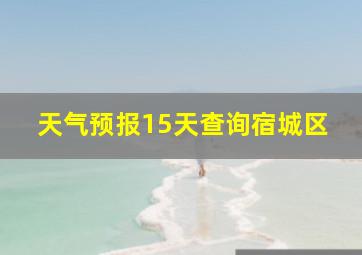 天气预报15天查询宿城区